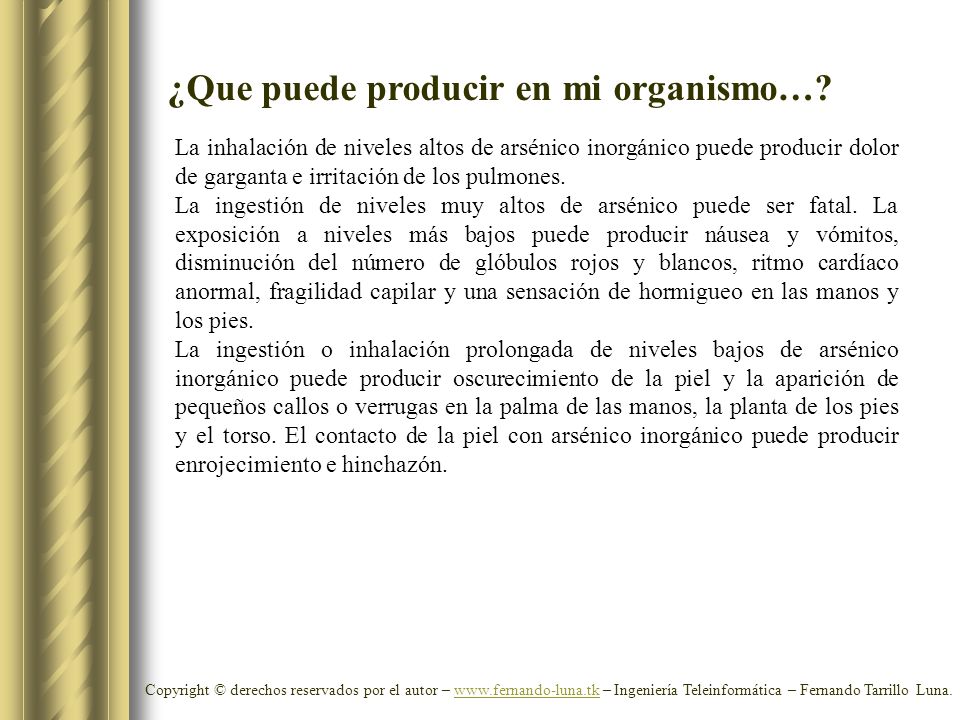 ¿Que puede producir en mi organismo…?

La inhalación de niveles altos de arsénico inorgánico puede producir dolor de garganta e irritación de los pulmones.
La ingestión de niveles muy altos de arsénico puede ser fatal. La exposición a niveles más bajos puede producir náusea y vómitos, disminución del número de glóbulos rojos y blancos, ritmo cardíaco anormal, fragilidad capilar y una sensación de hormigueo en las manos y los pies.
La ingestión o inhalación prolongada de niveles bajos de arsénico inorgánico puede producir oscurecimiento de la piel y la aparición de pequeños callos o verrugas en la palma de las manos, la planta de los pies y el torso. El contacto de la piel con arsénico inorgánico puede producir enrojecimiento e hinchazón.

Copyright © derechos reservados por el autor – www.fernando-luna.tk – Ingeniería Teleinformática – Fernando Tarrillo Luna.